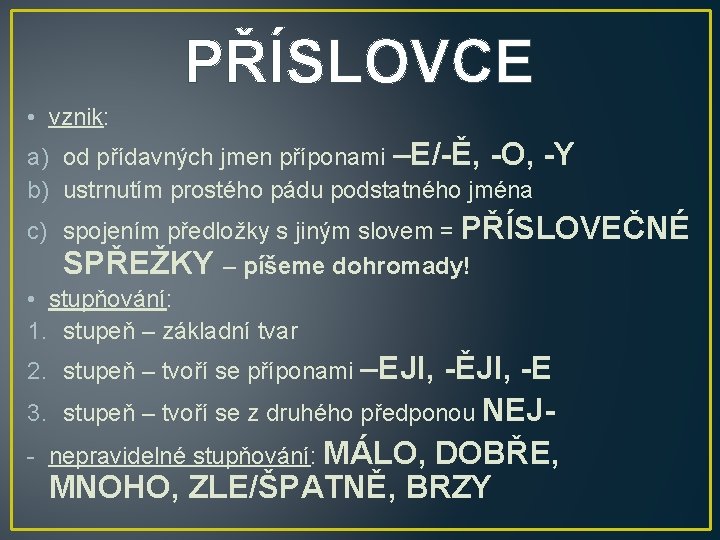 PŘÍSLOVCE

• vznik:

a) od přídavných jmen příponami –E/-Ě, -O, -Y

b) ustrnutím prostého pádu podstatného jména

c) spojením předložky s jiným slovem = PŘÍSLOVEČNÉ SPŘEŽKY – píšeme dohromady!

• stupňování:

1. stupeň – základní tvar

2. stupeň – tvoří se příponami –EJI, -ĚJI, -E

3. stupeň – tvoří se z druhého předponou NEJ-

- nepravidelné stupňování: MÁLO, DOBŘE, MNOHO, ZLE/ŠPATNĚ, BRZY